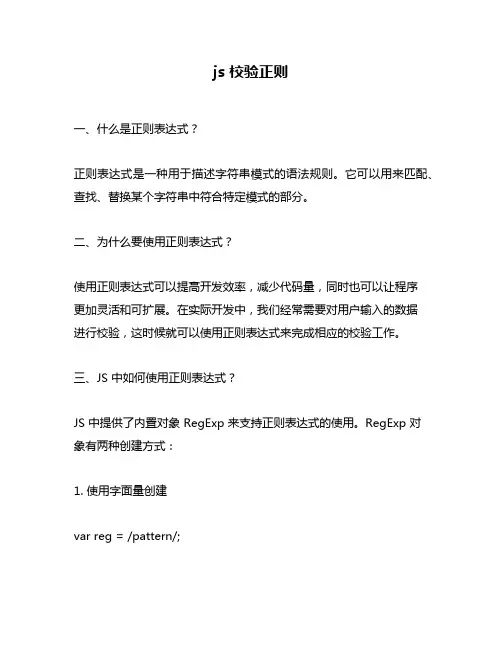 js 校验正则

一、什么是正则表达式？

正则表达式是一种用于描述字符串模式的语法规则。它可以用来匹配、查找、替换某个字符串中符合特定模式的部分。

二、为什么要使用正则表达式？

使用正则表达式可以提高开发效率，减少代码量，同时也可以让程序更加灵活和可扩展。在实际开发中，我们经常需要对用户输入的数据进行校验，这时候就可以使用正则表达式来完成相应的校验工作。

三、JS 中如何使用正则表达式？

JS 中提供了内置对象 RegExp 来支持正则表达式的使用。RegExp 对象有两种创建方式：

1. 使用字面量创建

var reg = /pattern/;